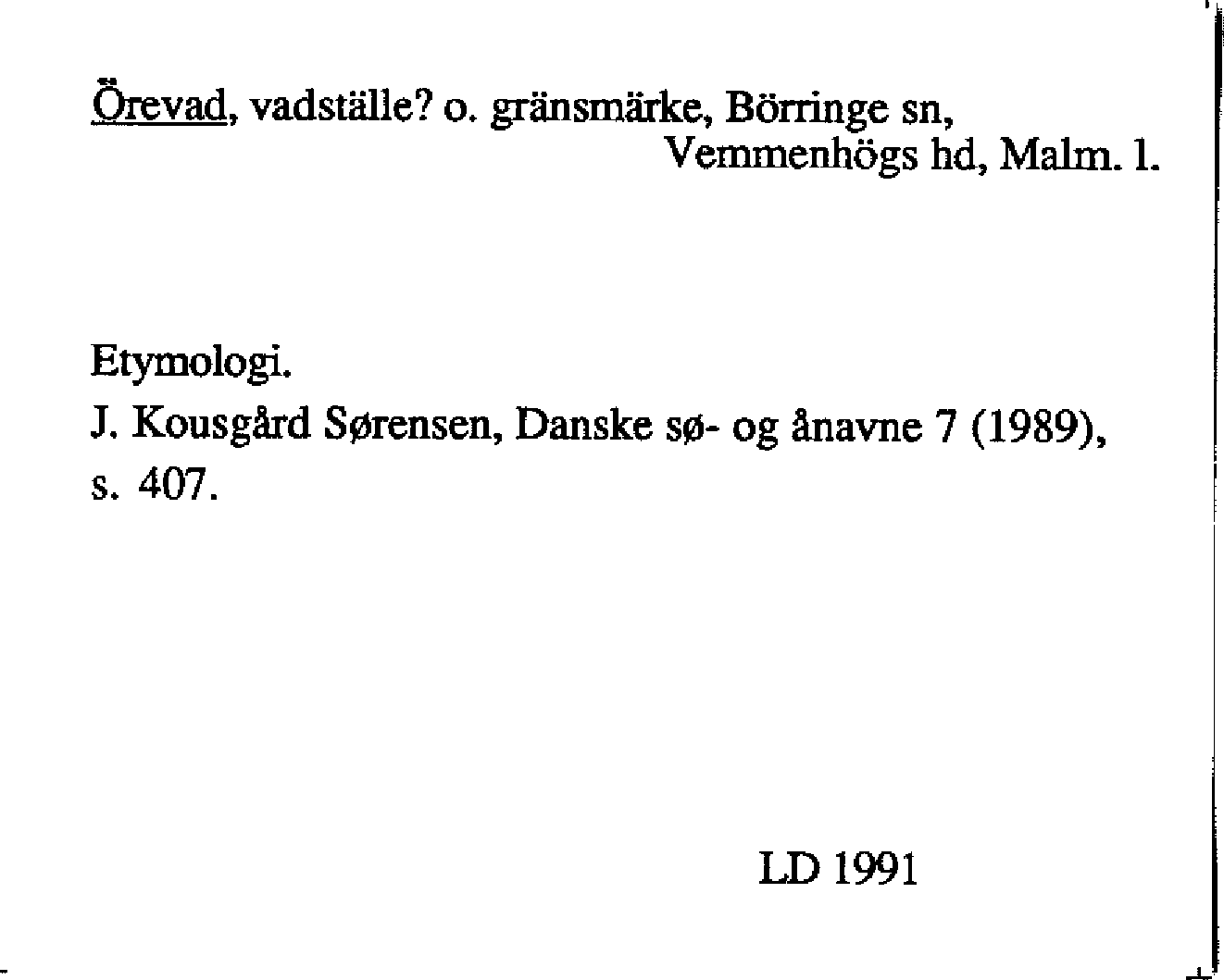 Örevad, vadställe? o. gränsmärke, Börringe sn,
Vemmenhögs hd, Malm. l.

Etymologi.
J. Kousgård Sørensen, Danske sø- og ånavne 7 (1989), s. 407.

LD 1991